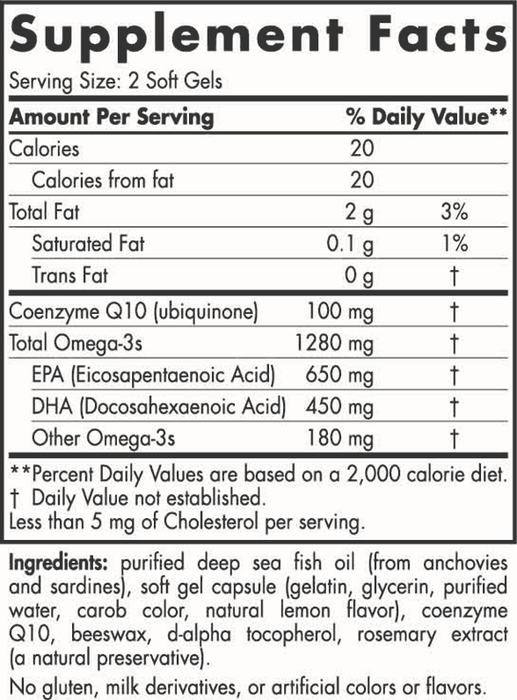 Supplement Facts

Serving Size: 2 Soft Gels

| Amount Per Serving | | % Daily Value** |
|---|---|---|
| Calories | 20 | |
| Calories from fat | 20 | |
| Total Fat | 2 g | 3% |
| Saturated Fat | 0.1 g | 1% |
| Trans Fat | 0 g | † |
| Coenzyme Q10 (ubiquinone) | 100 mg | † |
| Total Omega-3s | 1280 mg | † |
| EPA (Eicosapentaenoic Acid) | 650 mg | † |
| DHA (Docosahexaenoic Acid) | 450 mg | † |
| Other Omega-3s | 180 mg | † |

**Percent Daily Values are based on a 2,000 calorie diet.
† Daily Value not established.
Less than 5 mg of Cholesterol per serving.

Ingredients: purified deep sea fish oil (from anchovies and sardines), soft gel capsule (gelatin, glycerin, purified water, carob color, natural lemon flavor), coenzyme Q10, beeswax, d-alpha tocopherol, rosemary extract (a natural preservative).

No gluten, milk derivatives, or artificial colors or flavors.